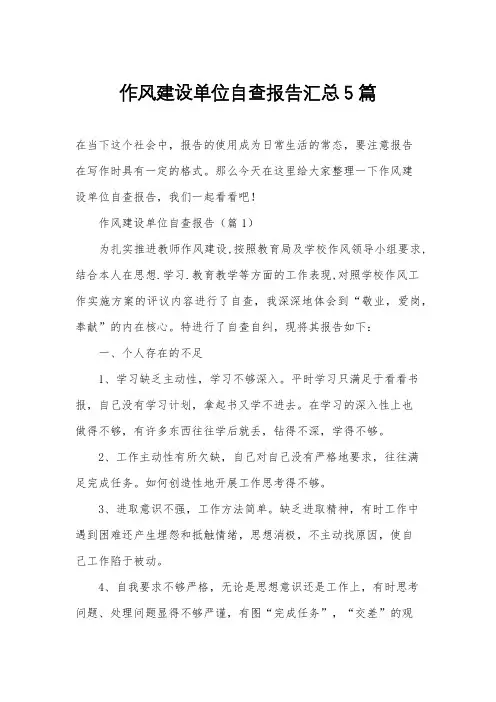 作风建设单位自查报告汇总5篇

在当下这个社会中，报告的使用成为日常生活的常态，要注意报告在写作时具有一定的格式。那么今天在这里给大家整理一下作风建设单位自查报告，我们一起看看吧！

作风建设单位自查报告（篇1）

为扎实推进教师作风建设，按照教育局及学校作风领导小组要求，结合本人在思想.学习.教育教学等方面的工作表现，对照学校作风工作实施方案的评议内容进行了自查，我深深地体会到“敬业，爱岗，奉献”的内在核心。特进行了自查自纠，现将其报告如下：

一、个人存在的不足

1、学习缺乏主动性，学习不够深入。平时学习只满足于看看书报，自己没有学习计划，拿起书又学不进去。在学习的深入性上也做得不够，有许多东西往往学后就丢，钻得不深，学得不够。

2、工作主动性有所欠缺，自己对自己没有严格地要求，往往满足完成任务。如何创造性地开展工作思考得不够。

3、进取意识不强，工作方法简单。缺乏进取精神，有时工作中遇到困难还产生埋怨和抵触情绪，思想消极，不主动找原因，使自己工作陷于被动。

4、自我要求不够严格，无论是思想意识还是工作上，有时思考问题、处理问题显得不够严谨，有图“完成任务”，“交差”的观